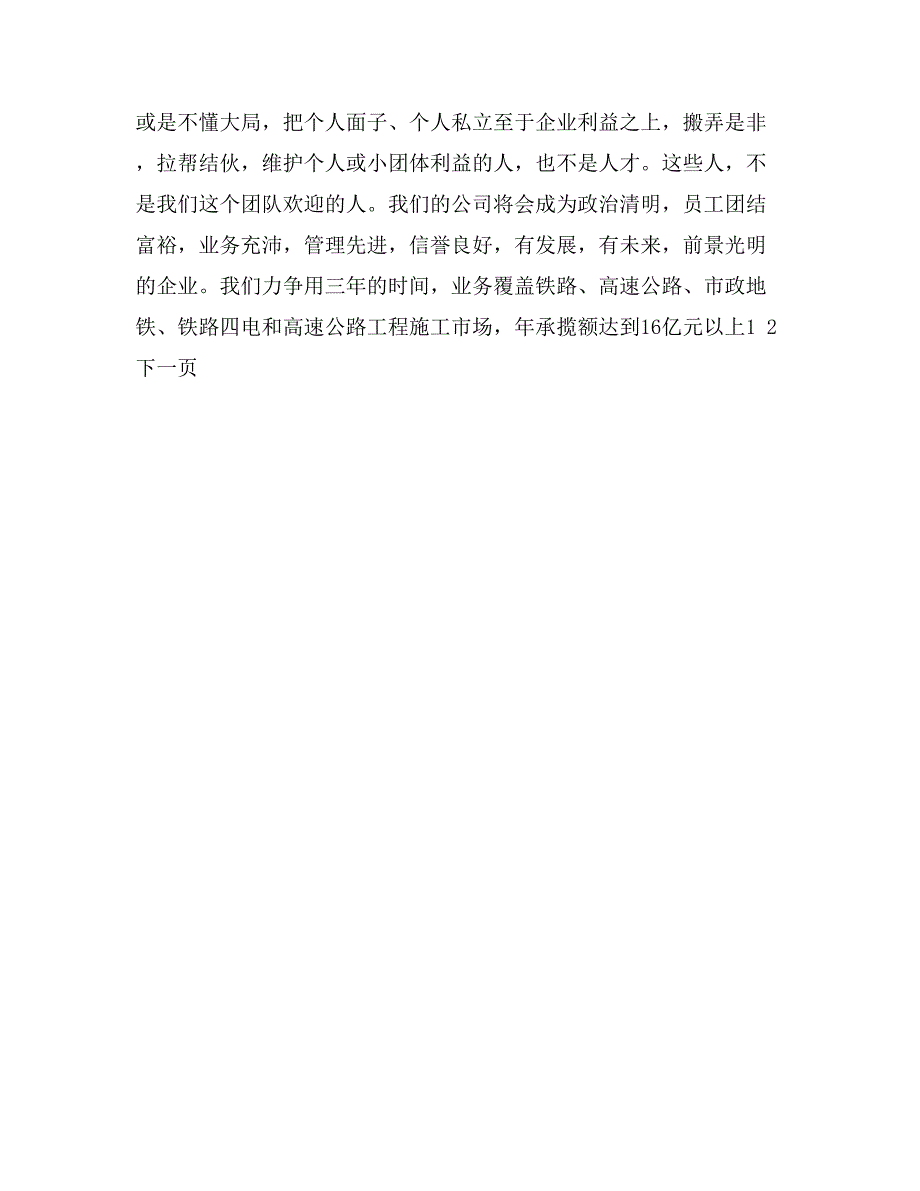 或是不懂大局，把个人面子、个人私立至于企业利益之上，搬弄是非，拉帮结伙，维护个人或小团体利益的人，也不是人才。这些人，不是我们这个团队欢迎的人。我们的公司将会成为政治清明，员工团结富裕，业务充沛，管理先进，信誉良好，有发展，有未来，前景光明的企业。我们力争用三年的时间，业务覆盖铁路、高速公路、市政地铁、铁路四电和高速公路工程施工市场，年承揽额达到16亿元以上1 2
下一页